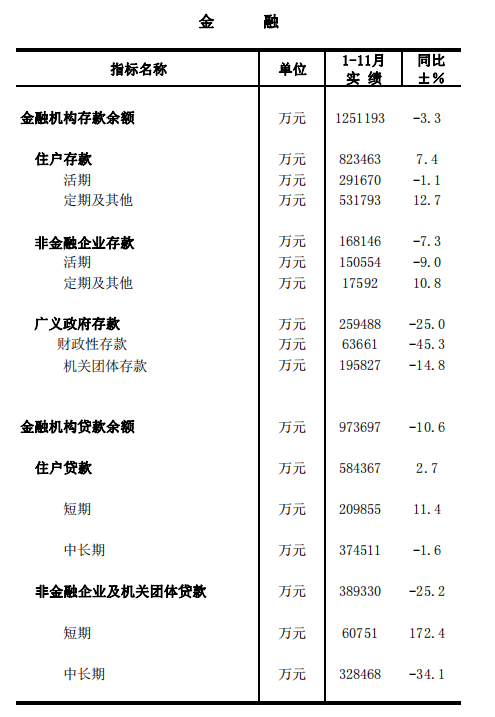 金　　融

| 指标名称 | 单位 | 1-11月 实 绩 | 同比 ±% |
|---|---|---|---|
| 金融机构存款余额 | 万元 | 1251193 | -3.3 |
| 住户存款 | 万元 | 823463 | 7.4 |
| 活期 | 万元 | 291670 | -1.1 |
| 定期及其他 | 万元 | 531793 | 12.7 |
| 非金融企业存款 | 万元 | 168146 | -7.3 |
| 活期 | 万元 | 150554 | -9.0 |
| 定期及其他 | 万元 | 17592 | 10.8 |
| 广义政府存款 | 万元 | 259488 | -25.0 |
| 财政性存款 | 万元 | 63661 | -45.3 |
| 机关团体存款 | 万元 | 195827 | -14.8 |
| 金融机构贷款余额 | 万元 | 973697 | -10.6 |
| 住户贷款 | 万元 | 584367 | 2.7 |
| 短期 | 万元 | 209855 | 11.4 |
| 中长期 | 万元 | 374511 | -1.6 |
| 非金融企业及机关团体贷款 | 万元 | 389330 | -25.2 |
| 短期 | 万元 | 60751 | 172.4 |
| 中长期 | 万元 | 328468 | -34.1 |